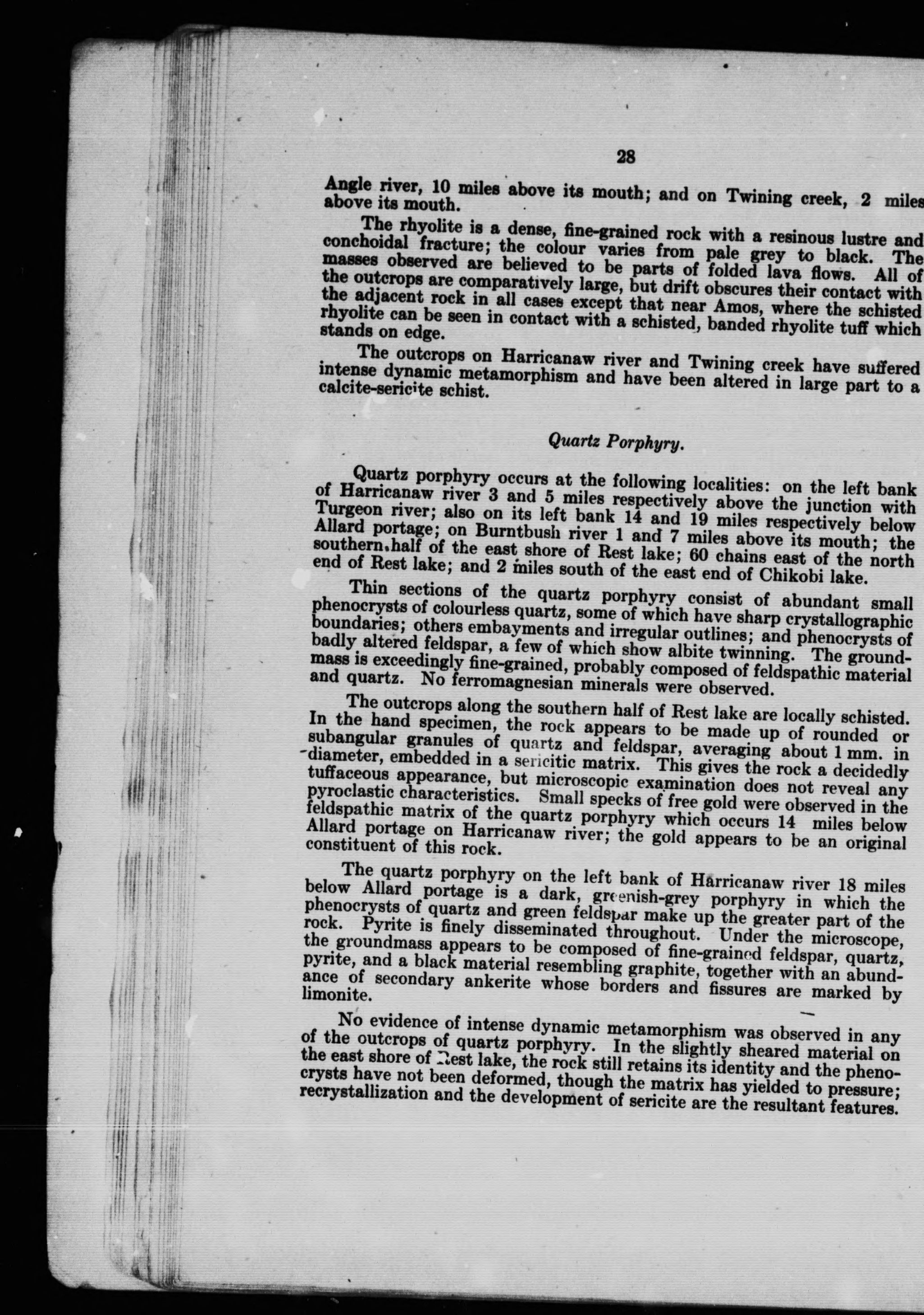 28

Angle river, 10 miles above its mouth; and on Twining creek, 2 miles above its mouth.

The rhyolite is a dense, fine-grained rock with a resinous lustre and conchoidal fracture; the colour varies from pale grey to black. The masses observed are believed to be parts of folded lava flows. All of the outcrops are comparatively large, but drift obscures their contact with the adjacent rock in all cases except that near Amos, where the schisted rhyolite can be seen in contact with a schisted, banded rhyolite tuff which stands on edge.

The outcrops on Harricanaw river and Twining creek have suffered intense dynamic metamorphism and have been altered in large part to a calcite-sericite schist.

Quartz Porphyry.

Quartz porphyry occurs at the following localities: on the left bank of Harricanaw river 3 and 5 miles respectively above the junction with Turgeon river; also on its left bank 14 and 19 miles respectively below Allard portage; on Burntbush river 1 and 7 miles above its mouth; the southern half of the east shore of Rest lake; 60 chains east of the north end of Rest lake; and 2 miles south of the east end of Chikobi lake.

Thin sections of the quartz porphyry consist of abundant small phenocrysts of colourless quartz, some of which have sharp crystallographic boundaries; others embayments and irregular outlines; and phenocrysts of badly altered feldspar, a few of which show albite twinning. The groundmass is exceedingly fine-grained, probably composed of feldspathic material and quartz. No ferromagnesian minerals were observed.

The outcrops along the southern half of Rest lake are locally schisted. In the hand specimen, the rock appears to be made up of rounded or subangular granules of quartz and feldspar, averaging about 1 mm. in diameter, embedded in a sericitic matrix. This gives the rock a decidedly tuffaceous appearance, but microscopic examination does not reveal any pyroclastic characteristics. Small specks of free gold were observed in the feldspathic matrix of the quartz porphyry which occurs 14 miles below Allard portage on Harricanaw river; the gold appears to be an original constituent of this rock.

The quartz porphyry on the left bank of Harricanaw river 18 miles below Allard portage is a dark, greenish-grey porphyry in which the phenocrysts of quartz and green feldspar make up the greater part of the rock. Pyrite is finely disseminated throughout. Under the microscope, the groundmass appears to be composed of fine-grained feldspar, quartz, pyrite, and a black material resembling graphite, together with an abundance of secondary ankerite whose borders and fissures are marked by limonite.

No evidence of intense dynamic metamorphism was observed in any of the outcrops of quartz porphyry. In the slightly sheared material on the east shore of Rest lake, the rock still retains its identity and the phenocrysts have not been deformed, though the matrix has yielded to pressure; recrystallization and the development of sericite are the resultant features.